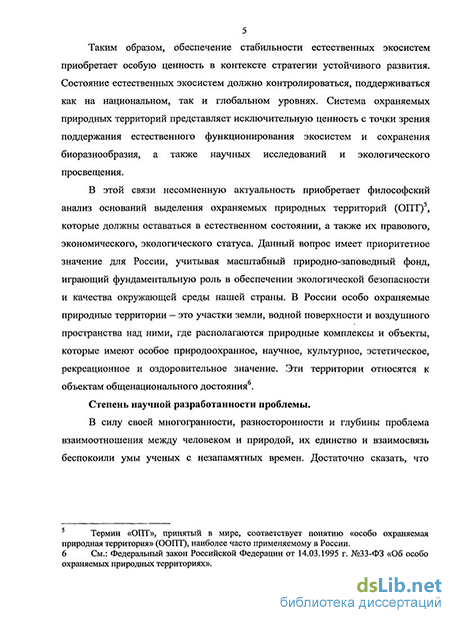 5

Таким образом, обеспечение стабильности естественных экосистем приобретает особую ценность в контексте стратегии устойчивого развития. Состояние естественных экосистем должно контролироваться, поддерживаться как на национальном, так и глобальном уровнях. Система охраняемых природных территорий представляет исключительную ценность с точки зрения поддержания естественного функционирования экосистем и сохранения биоразнообразия, а также научных исследований и экологического просвещения.

В этой связи несомненную актуальность приобретает философский анализ оснований выделения охраняемых природных территорий (ОПТ)$^5$, которые должны оставаться в естественном состоянии, а также их правового, экономического, экологического статуса. Данный вопрос имеет приоритетное значение для России, учитывая масштабный природно-заповедный фонд, играющий фундаментальную роль в обеспечении экологической безопасности и качества окружающей среды нашей страны. В России особо охраняемые природные территории – это участки земли, водной поверхности и воздушного пространства над ними, где располагаются природные комплексы и объекты, которые имеют особое природоохранное, научное, культурное, эстетическое, рекреационное и оздоровительное значение. Эти территории относятся к объектам общенационального достояния$^6$.

Степень научной разработанности проблемы.

В силу своей многогранности, разносторонности и глубины проблема взаимоотношения между человеком и природой, их единство и взаимосвязь беспокоили умы ученых с незапамятных времен. Достаточно сказать, что

5 Термин «ОПТ», принятый в мире, соответствует понятию «особо охраняемая природная территория» (ООПТ), наиболее часто применяемому в России.
6 См.: Федеральный закон Российской Федерации от 14.03.1995 г. №33-ФЗ «Об особо охраняемых природных территориях».

dsLib.net
библиотека диссертаций